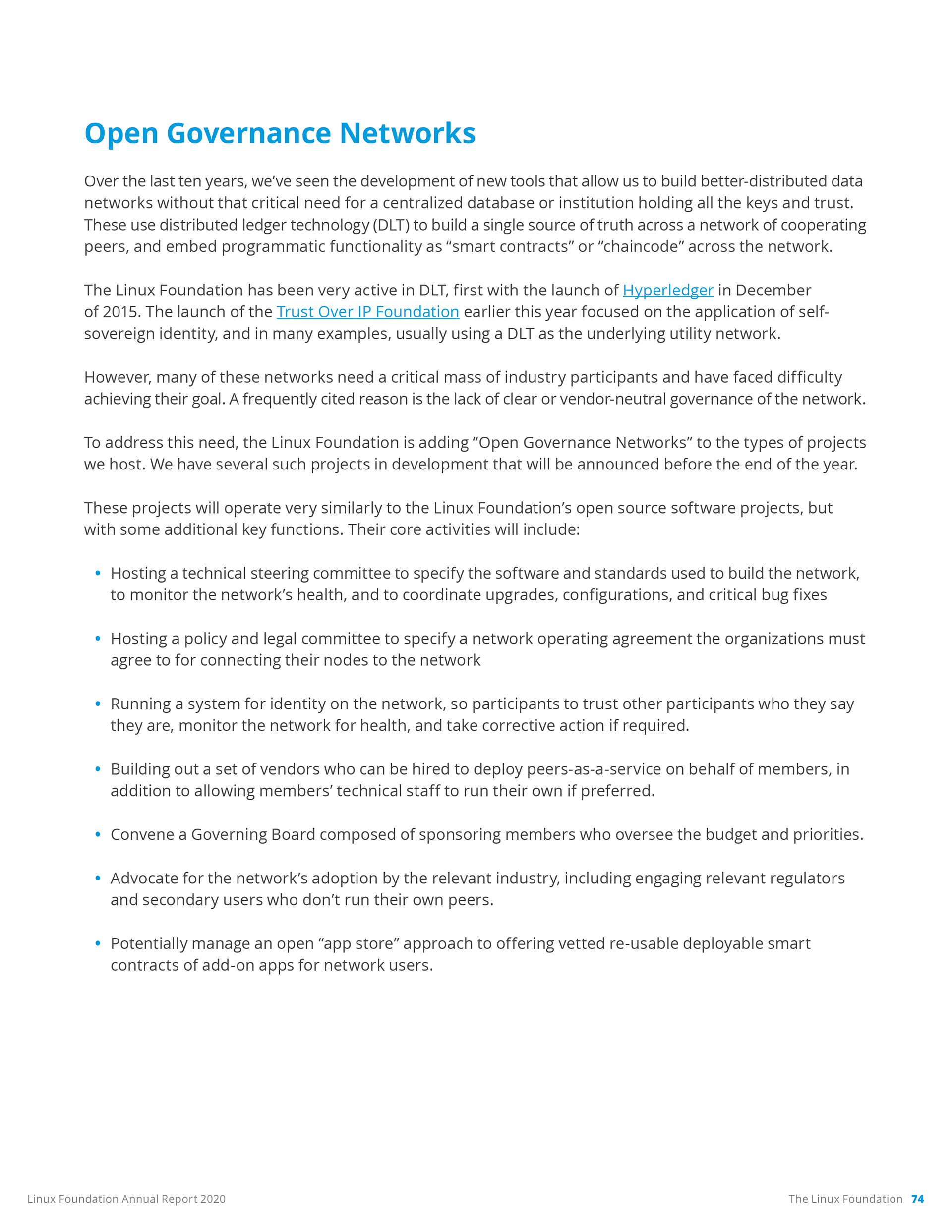 Open Governance Networks

Over the last ten years, we've seen the development of new tools that allow us to build better-distributed data networks without that critical need for a centralized database or institution holding all the keys and trust. These use distributed ledger technology (DLT) to build a single source of truth across a network of cooperating peers, and embed programmatic functionality as "smart contracts" or "chaincode" across the network.

The Linux Foundation has been very active in DLT, first with the launch of Hyperledger in December of 2015. The launch of the Trust Over IP Foundation earlier this year focused on the application of self-sovereign identity, and in many examples, usually using a DLT as the underlying utility network.

However, many of these networks need a critical mass of industry participants and have faced difficulty achieving their goal. A frequently cited reason is the lack of clear or vendor-neutral governance of the network.

To address this need, the Linux Foundation is adding "Open Governance Networks" to the types of projects we host. We have several such projects in development that will be announced before the end of the year.

These projects will operate very similarly to the Linux Foundation's open source software projects, but with some additional key functions. Their core activities will include:

• Hosting a technical steering committee to specify the software and standards used to build the network, to monitor the network's health, and to coordinate upgrades, configurations, and critical bug fixes

• Hosting a policy and legal committee to specify a network operating agreement the organizations must agree to for connecting their nodes to the network

• Running a system for identity on the network, so participants to trust other participants who they say they are, monitor the network for health, and take corrective action if required.

• Building out a set of vendors who can be hired to deploy peers-as-a-service on behalf of members, in addition to allowing members' technical staff to run their own if preferred.

• Convene a Governing Board composed of sponsoring members who oversee the budget and priorities.

• Advocate for the network's adoption by the relevant industry, including engaging relevant regulators and secondary users who don't run their own peers.

• Potentially manage an open "app store" approach to offering vetted re-usable deployable smart contracts of add-on apps for network users.

Linux Foundation Annual Report 2020

The Linux Foundation 74